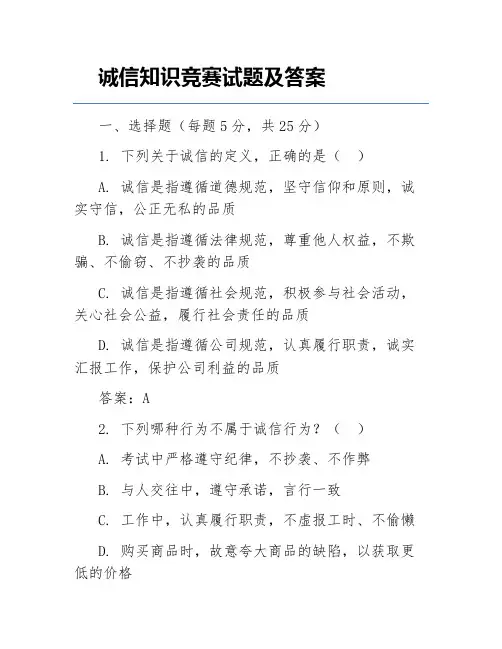 诚信知识竞赛试题及答案

一、选择题（每题 5 分，共 25 分）

1. 下列关于诚信的定义，正确的是（ ）

A. 诚信是指遵循道德规范，坚守信仰和原则，诚实守信，公正无私的品质

B. 诚信是指遵循法律规范，尊重他人权益，不欺骗、不偷窃、不抄袭的品质

C. 诚信是指遵循社会规范，积极参与社会活动，关心社会公益，履行社会责任的品质

D. 诚信是指遵循公司规范，认真履行职责，诚实汇报工作，保护公司利益的品质

答案：A

2. 下列哪种行为不属于诚信行为？（ ）

A. 考试中严格遵守纪律，不抄袭、不作弊

B. 与人交往中，遵守承诺，言行一致

C. 工作中，认真履行职责，不虚报工时、不偷懒

D. 购买商品时，故意夸大商品的缺陷，以获取更低的价格